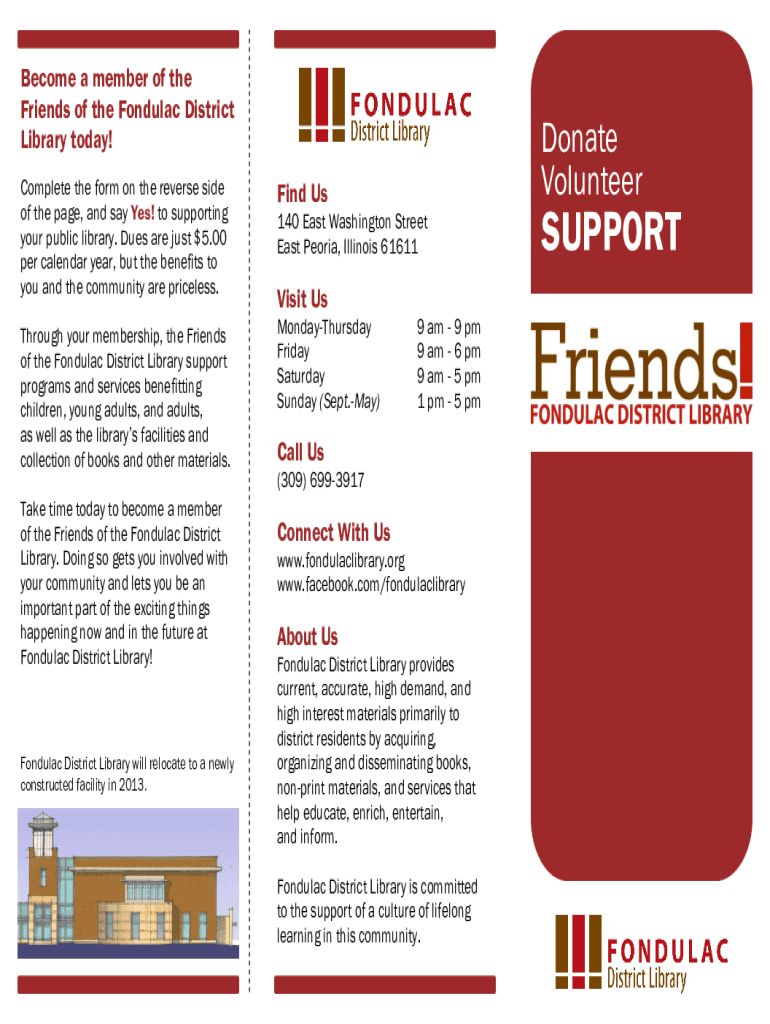 Become a member of the Friends of the Fondulac District Library today!

Complete the form on the reverse side of the page, and say Yes! to supporting your public library. Dues are just $5.00 per calendar year, but the benefits to you and the community are priceless.

Through your membership, the Friends of the Fondulac District Library support programs and services benefitting children, young adults, and adults, as well as the library's facilities and collection of books and other materials.

Take time today to become a member of the Friends of the Fondulac District Library. Doing so gets you involved with your community and lets you be an important part of the exciting things happening now and in the future at Fondulac District Library!

Fondulac District Library will relocate to a newly constructed facility in 2013.

FONDULAC
District Library

Find Us

140 East Washington Street
East Peoria, Illinois 61611

Visit Us

Monday-Thursday 9 am - 9 pm
Friday 9 am - 6 pm
Saturday 9 am - 5 pm
Sunday (Sept.-May) 1 pm - 5 pm

Call Us

(309) 699-3917

Connect With Us

www.fondulaclibrary.org
www.facebook.com/fondulaclibrary

About Us

Fondulac District Library provides current, accurate, high demand, and high interest materials primarily to district residents by acquiring, organizing and disseminating books, non-print materials, and services that help educate, enrich, entertain, and inform.

Fondulac District Library is committed to the support of a culture of lifelong learning in this community.

Donate
Volunteer
SUPPORT

Friends!
FONDULAC DISTRICT LIBRARY

FONDULAC
District Library